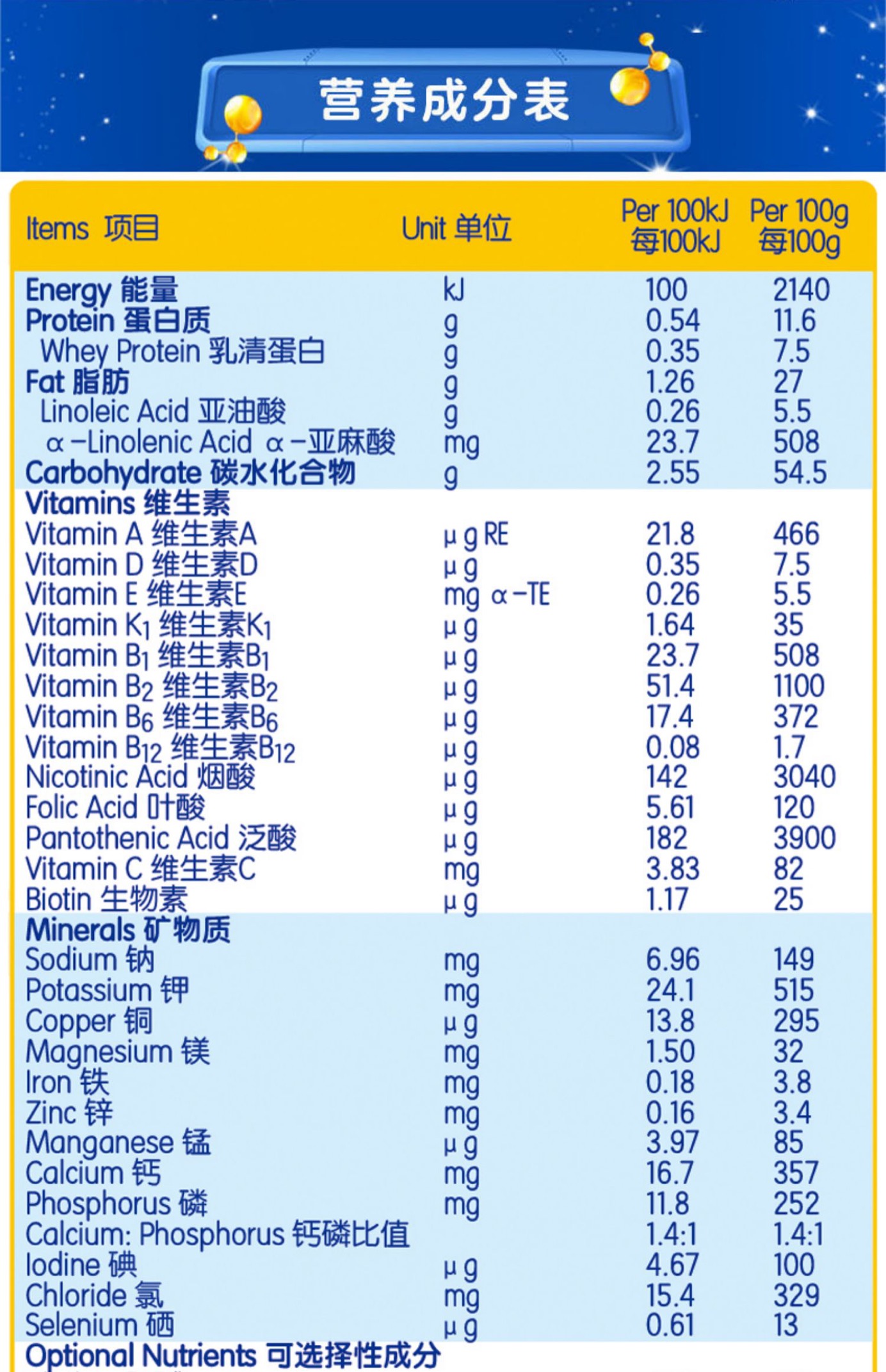 营养成分表

| Items 项目 | Unit 单位 | Per 100kJ 每100kJ | Per 100g 每100g |
|---|---|---|---|
| Energy 能量 | kJ | 100 | 2140 |
| Protein 蛋白质 | g | 0.54 | 11.6 |
| Whey Protein 乳清蛋白 | g | 0.35 | 7.5 |
| Fat 脂肪 | g | 1.26 | 27 |
| Linoleic Acid 亚油酸 | g | 0.26 | 5.5 |
| α-Linolenic Acid α-亚麻酸 | mg | 23.7 | 508 |
| Carbohydrate 碳水化合物 | g | 2.55 | 54.5 |
| Vitamins 维生素 | | | |
| Vitamin A 维生素A | μg RE | 21.8 | 466 |
| Vitamin D 维生素D | μg | 0.35 | 7.5 |
| Vitamin E 维生素E | mg α-TE | 0.26 | 5.5 |
| Vitamin $K_1$ 维生素$K_1$ | μg | 1.64 | 35 |
| Vitamin $B_1$ 维生素$B_1$ | μg | 23.7 | 508 |
| Vitamin $B_2$ 维生素$B_2$ | μg | 51.4 | 1100 |
| Vitamin $B_6$ 维生素$B_6$ | μg | 17.4 | 372 |
| Vitamin $B_{12}$ 维生素$B_{12}$ | μg | 0.08 | 1.7 |
| Nicotinic Acid 烟酸 | μg | 142 | 3040 |
| Folic Acid 叶酸 | μg | 5.61 | 120 |
| Pantothenic Acid 泛酸 | μg | 182 | 3900 |
| Vitamin C 维生素C | mg | 3.83 | 82 |
| Biotin 生物素 | μg | 1.17 | 25 |
| Minerals 矿物质 | | | |
| Sodium 钠 | mg | 6.96 | 149 |
| Potassium 钾 | mg | 24.1 | 515 |
| Copper 铜 | μg | 13.8 | 295 |
| Magnesium 镁 | mg | 1.50 | 32 |
| Iron 铁 | mg | 0.18 | 3.8 |
| Zinc 锌 | mg | 0.16 | 3.4 |
| Manganese 锰 | μg | 3.97 | 85 |
| Calcium 钙 | mg | 16.7 | 357 |
| Phosphorus 磷 | mg | 11.8 | 252 |
| Calcium: Phosphorus 钙磷比值 | | 1.4:1 | 1.4:1 |
| Iodine 碘 | μg | 4.67 | 100 |
| Chloride 氯 | mg | 15.4 | 329 |
| Selenium 硒 | μg | 0.61 | 13 |
| Optional Nutrients 可选择性成分 | | | |